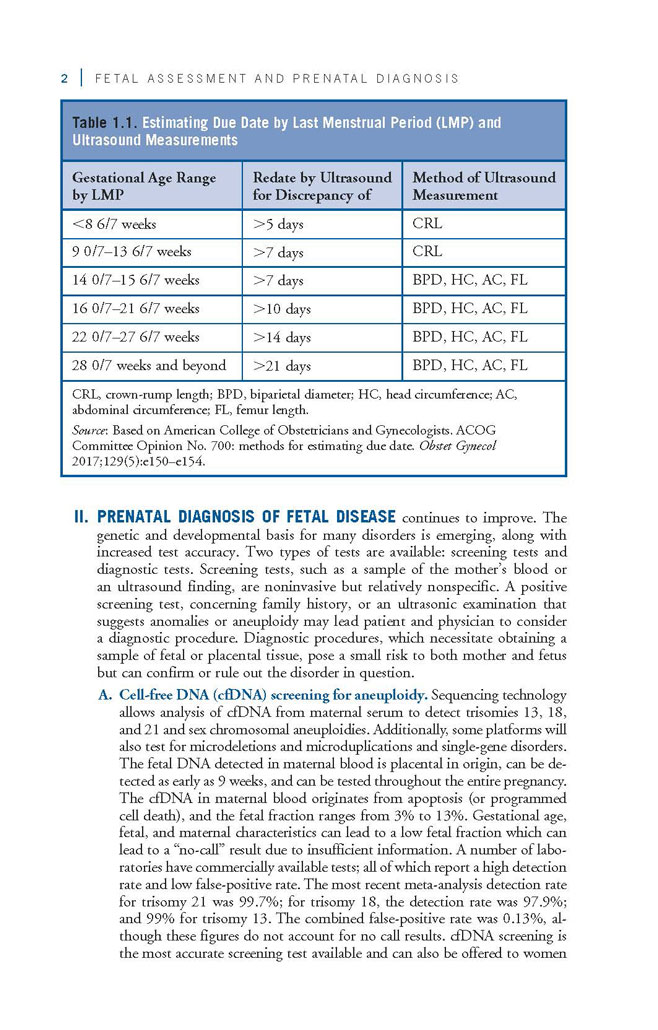 2 | FETAL ASSESSMENT AND PRENATAL DIAGNOSIS

Table 1.1. Estimating Due Date by Last Menstrual Period (LMP) and Ultrasound Measurements

| Gestational Age Range by LMP | Redate by Ultrasound for Discrepancy of | Method of Ultrasound Measurement |
|---|---|---|
| <8 6/7 weeks | >5 days | CRL |
| 9 0/7–13 6/7 weeks | >7 days | CRL |
| 14 0/7–15 6/7 weeks | >7 days | BPD, HC, AC, FL |
| 16 0/7–21 6/7 weeks | >10 days | BPD, HC, AC, FL |
| 22 0/7–27 6/7 weeks | >14 days | BPD, HC, AC, FL |
| 28 0/7 weeks and beyond | >21 days | BPD, HC, AC, FL |

CRL, crown-rump length; BPD, biparietal diameter; HC, head circumference; AC, abdominal circumference; FL, femur length.

Source: Based on American College of Obstetricians and Gynecologists. ACOG Committee Opinion No. 700: methods for estimating due date. Obstet Gynecol 2017;129(5):e150–e154.

II. PRENATAL DIAGNOSIS OF FETAL DISEASE continues to improve. The genetic and developmental basis for many disorders is emerging, along with increased test accuracy. Two types of tests are available: screening tests and diagnostic tests. Screening tests, such as a sample of the mother's blood or an ultrasound finding, are noninvasive but relatively nonspecific. A positive screening test, concerning family history, or an ultrasonic examination that suggests anomalies or aneuploidy may lead patient and physician to consider a diagnostic procedure. Diagnostic procedures, which necessitate obtaining a sample of fetal or placental tissue, pose a small risk to both mother and fetus but can confirm or rule out the disorder in question.

A. Cell-free DNA (cfDNA) screening for aneuploidy. Sequencing technology allows analysis of cfDNA from maternal serum to detect trisomies 13, 18, and 21 and sex chromosomal aneuploidies. Additionally, some platforms will also test for microdeletions and microduplications and single-gene disorders. The fetal DNA detected in maternal blood is placental in origin, can be detected as early as 9 weeks, and can be tested throughout the entire pregnancy. The cfDNA in maternal blood originates from apoptosis (or programmed cell death), and the fetal fraction ranges from 3% to 13%. Gestational age, fetal, and maternal characteristics can lead to a low fetal fraction which can lead to a "no-call" result due to insufficient information. A number of laboratories have commercially available tests; all of which report a high detection rate and low false-positive rate. The most recent meta-analysis detection rate for trisomy 21 was 99.7%; for trisomy 18, the detection rate was 97.9%; and 99% for trisomy 13. The combined false-positive rate was 0.13%, although these figures do not account for no call results. cfDNA screening is the most accurate screening test available and can also be offered to women